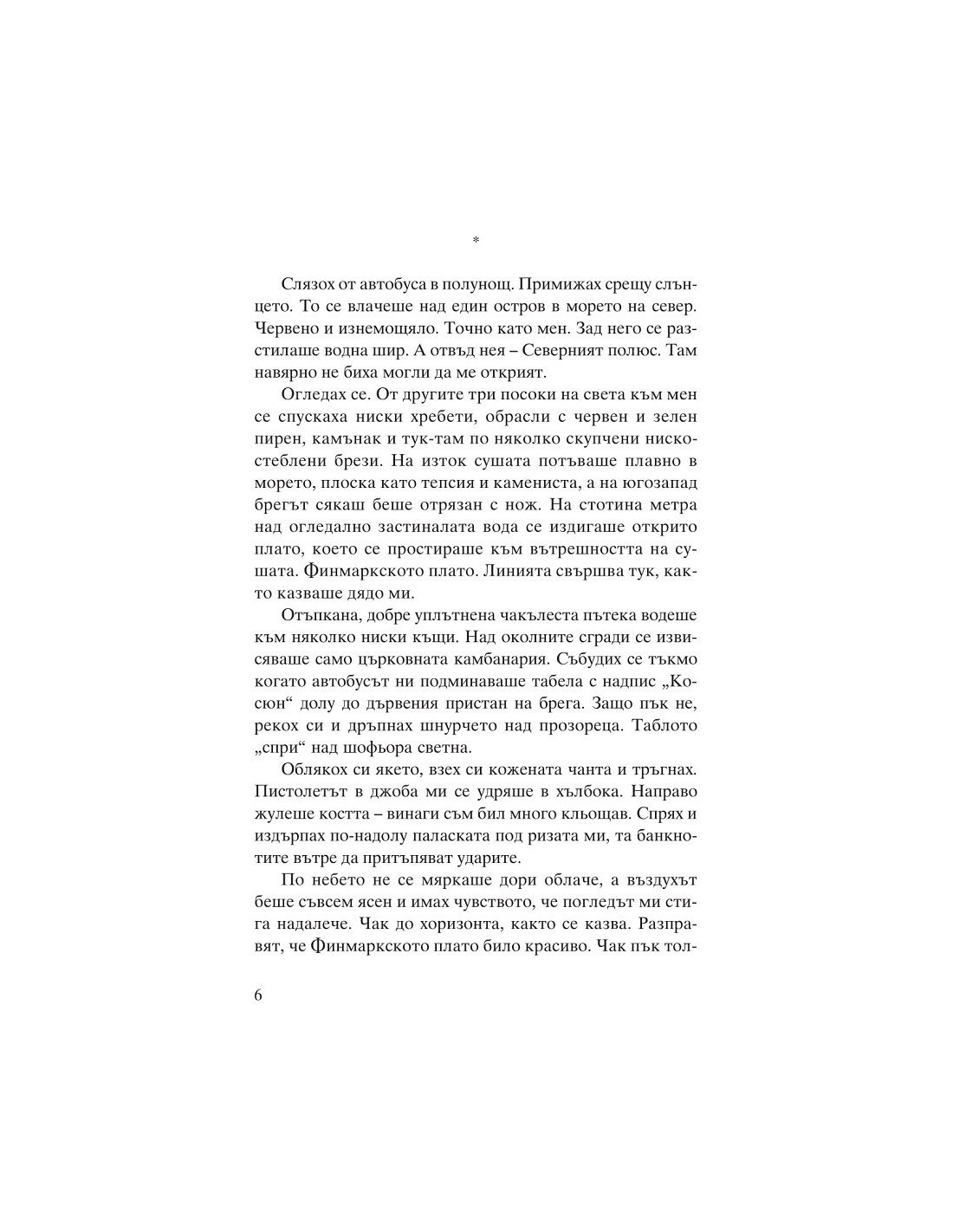 *

Слязох от автобуса в полунощ. Примижах срещу слънцето. То се влачеше над един остров в морето на север. Червено и изнемощяло. Точно като мен. Зад него се разстилаше водна шир. А отвъд нея – Северният полюс. Там навярно не биха могли да ме открият.

Огледах се. От другите три посоки на света към мен се спускаха ниски хребети, обрасли с червен и зелен пирен, камънак и тук-там по няколко скупчени нискостеблени брези. На изток сушата потъваше плавно в морето, плоска като тепсия и камениста, а на югозапад брегът сякаш беше отрязан с нож. На стотина метра над огледално застиналата вода се издигаше открито плато, което се простираше към вътрешността на сушата. Финмаркското плато. Линията свършва тук, както казваше дядо ми.

Отъпкана, добре уплътнена чакълеста пътека водеше към няколко ниски къщи. Над околните сгради се извисяваше само църковната камбанария. Събудих се тъкмо когато автобусът ни подминаваше табела с надпис „Косюн“ долу до дървения пристан на брега. Защо пък не, рекох си и дръпнах шнурчето над прозореца. Таблото „спри“ над шофьора светна.

Облякох си якето, взех си кожената чанта и тръгнах. Пистолетът в джоба ми се удряше в хълбока. Направо жулеше костта – винаги съм бил много кльощав. Спрях и издърпах по-надолу паласката под ризата ми, та банкнотите вътре да притъпяват ударите.

По небето не се мяркаше дори облаче, а въздухът беше съвсем ясен и имах чувството, че погледът ми стига надалече. Чак до хоризонта, както се казва. Разправят, че Финмаркското плато било красиво. Чак пък тол-

6